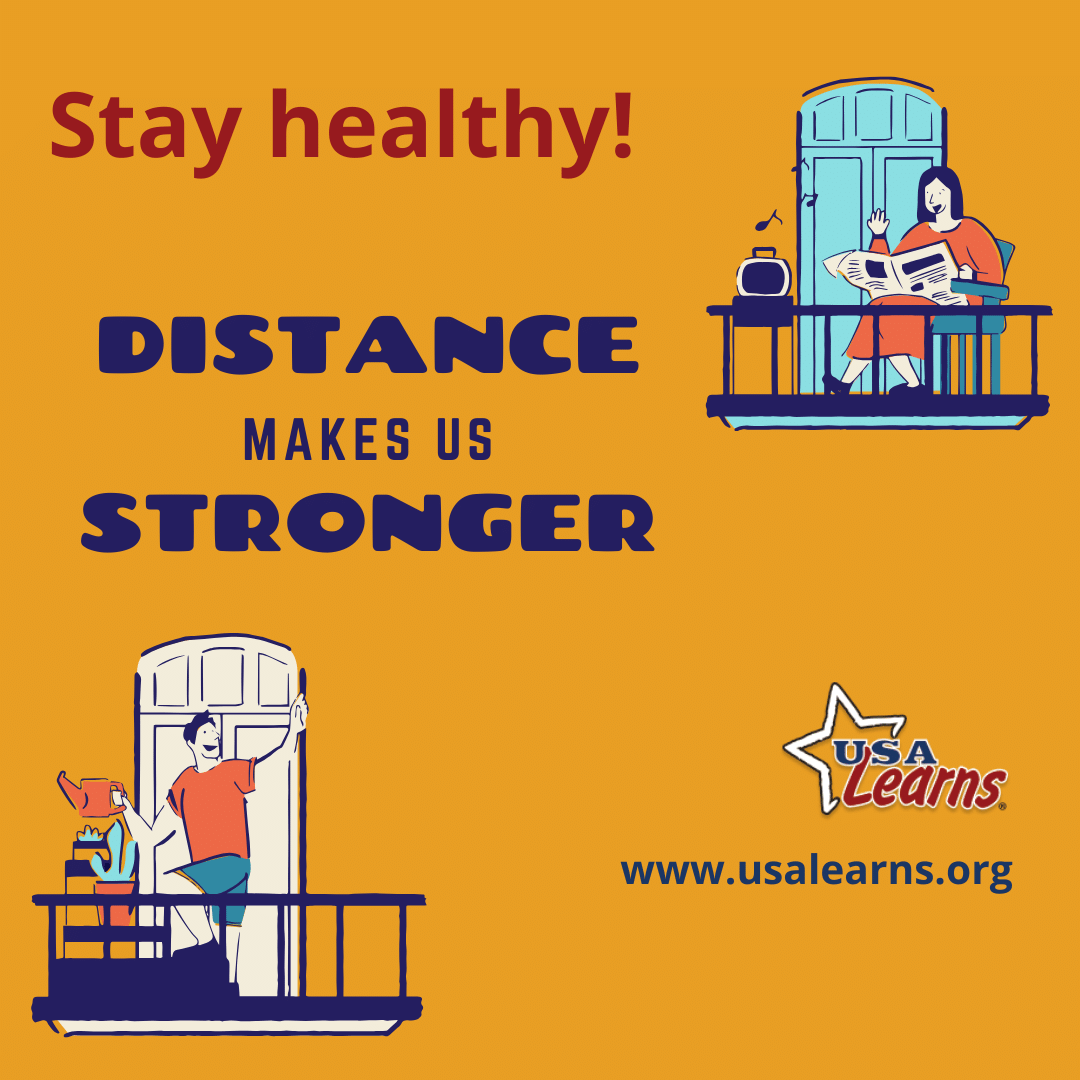 Stay healthy!

DISTANCE
MAKES US
STRONGER

USA Learns®

www.usalearns.org